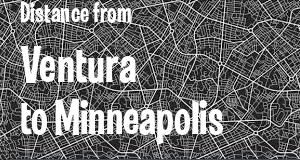 Distance from

Ventura to Minneapolis